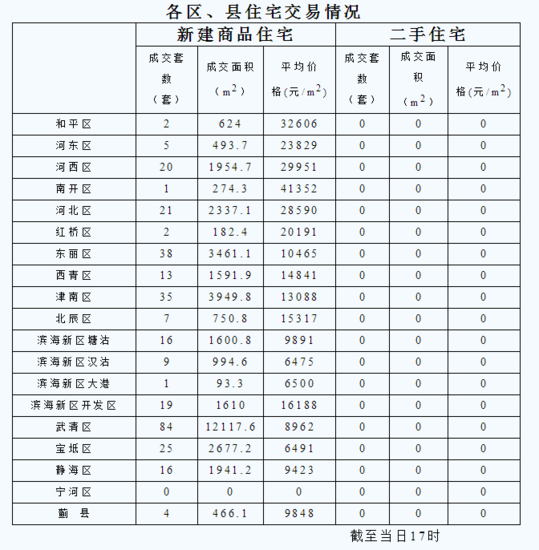 各区、县住宅交易情况

| | 新建商品住宅 | | | 二手住宅 | | |
|---|---|---|---|---|---|---|
| | 成交套数（套） | 成交面积（$m^2$） | 平均价格(元/$m^2$) | 成交套数（套） | 成交面积（$m^2$） | 平均价格(元/$m^2$) |
| 和平区 | 2 | 624 | 32606 | 0 | 0 | 0 |
| 河东区 | 5 | 493.7 | 23829 | 0 | 0 | 0 |
| 河西区 | 20 | 1954.7 | 29951 | 0 | 0 | 0 |
| 南开区 | 1 | 274.3 | 41352 | 0 | 0 | 0 |
| 河北区 | 21 | 2337.1 | 28590 | 0 | 0 | 0 |
| 红桥区 | 2 | 182.4 | 20191 | 0 | 0 | 0 |
| 东丽区 | 38 | 3461.1 | 10465 | 0 | 0 | 0 |
| 西青区 | 13 | 1591.9 | 14841 | 0 | 0 | 0 |
| 津南区 | 35 | 3949.8 | 13088 | 0 | 0 | 0 |
| 北辰区 | 7 | 750.8 | 15317 | 0 | 0 | 0 |
| 滨海新区塘沽 | 16 | 1600.8 | 9891 | 0 | 0 | 0 |
| 滨海新区汉沽 | 9 | 994.6 | 6475 | 0 | 0 | 0 |
| 滨海新区大港 | 1 | 93.3 | 6500 | 0 | 0 | 0 |
| 滨海新区开发区 | 19 | 1610 | 16188 | 0 | 0 | 0 |
| 武清区 | 84 | 12117.6 | 8962 | 0 | 0 | 0 |
| 宝坻区 | 25 | 2677.2 | 6491 | 0 | 0 | 0 |
| 静海区 | 16 | 1941.2 | 9423 | 0 | 0 | 0 |
| 宁河区 | 0 | 0 | 0 | 0 | 0 | 0 |
| 蓟 县 | 4 | 466.1 | 9848 | 0 | 0 | 0 |

截至当日17时